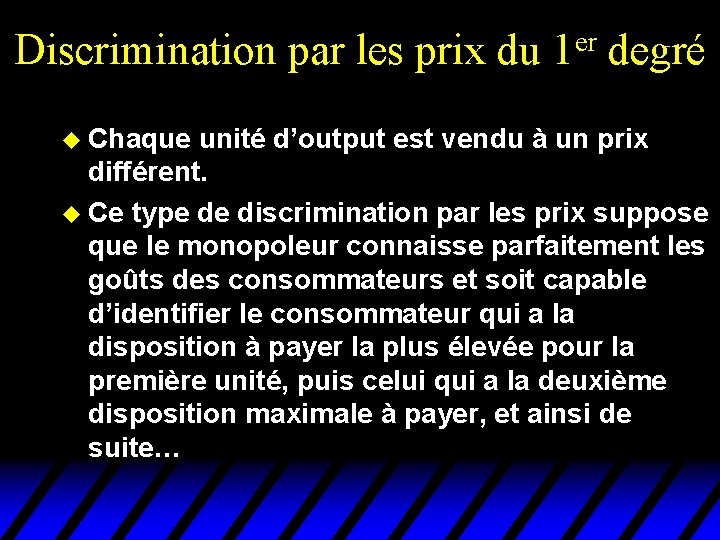 Discrimination par les prix du 1er degré

• Chaque unité d'output est vendu à un prix différent.

• Ce type de discrimination par les prix suppose que le monopoleur connaisse parfaitement les goûts des consommateurs et soit capable d'identifier le consommateur qui a la disposition à payer la plus élevée pour la première unité, puis celui qui a la deuxième disposition maximale à payer, et ainsi de suite…